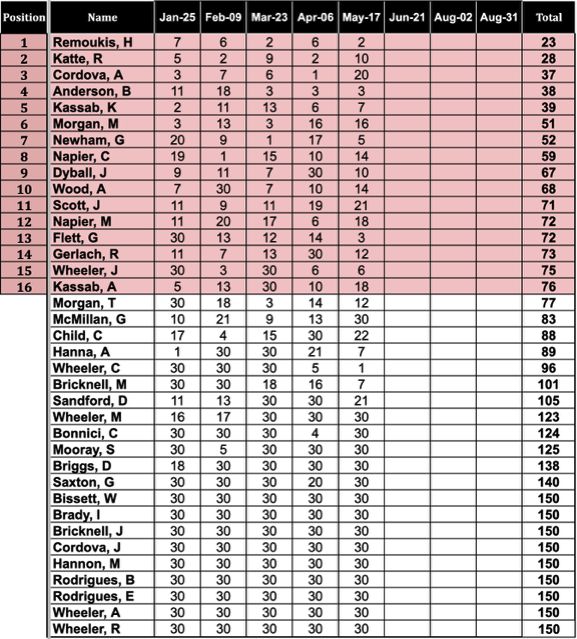 | Position | Name | Jan-25 | Feb-09 | Mar-23 | Apr-06 | May-17 | Jun-21 | Aug-02 | Aug-31 | Total |
|---|---|---|---|---|---|---|---|---|---|---|
| 1 | Remoukis, H | 7 | 6 | 2 | 6 | 2 | | | | 23 |
| 2 | Katte, R | 5 | 2 | 9 | 2 | 10 | | | | 28 |
| 3 | Cordova, A | 3 | 7 | 6 | 1 | 20 | | | | 37 |
| 4 | Anderson, B | 11 | 18 | 3 | 3 | 3 | | | | 38 |
| 5 | Kassab, K | 2 | 11 | 13 | 6 | 7 | | | | 39 |
| 6 | Morgan, M | 3 | 13 | 3 | 16 | 16 | | | | 51 |
| 7 | Newham, G | 20 | 9 | 1 | 17 | 5 | | | | 52 |
| 8 | Napier, C | 19 | 1 | 15 | 10 | 14 | | | | 59 |
| 9 | Dyball, J | 9 | 11 | 7 | 30 | 10 | | | | 67 |
| 10 | Wood, A | 7 | 30 | 7 | 10 | 14 | | | | 68 |
| 11 | Scott, J | 11 | 9 | 11 | 19 | 21 | | | | 71 |
| 12 | Napier, M | 11 | 20 | 17 | 6 | 18 | | | | 72 |
| 13 | Flett, G | 30 | 13 | 12 | 14 | 3 | | | | 72 |
| 14 | Gerlach, R | 11 | 7 | 13 | 30 | 12 | | | | 73 |
| 15 | Wheeler, J | 30 | 3 | 30 | 6 | 6 | | | | 75 |
| 16 | Kassab, A | 5 | 13 | 30 | 10 | 18 | | | | 76 |
| | Morgan, T | 30 | 18 | 3 | 14 | 12 | | | | 77 |
| | McMillan, G | 10 | 21 | 9 | 13 | 30 | | | | 83 |
| | Child, C | 17 | 4 | 15 | 30 | 22 | | | | 88 |
| | Hanna, A | 1 | 30 | 30 | 21 | 7 | | | | 89 |
| | Wheeler, C | 30 | 30 | 30 | 5 | 1 | | | | 96 |
| | Bricknell, M | 30 | 30 | 18 | 16 | 7 | | | | 101 |
| | Sandford, D | 11 | 13 | 30 | 30 | 21 | | | | 105 |
| | Wheeler, M | 16 | 17 | 30 | 30 | 30 | | | | 123 |
| | Bonnici, C | 30 | 30 | 30 | 4 | 30 | | | | 124 |
| | Mooray, S | 30 | 5 | 30 | 30 | 30 | | | | 125 |
| | Briggs, D | 18 | 30 | 30 | 30 | 30 | | | | 138 |
| | Saxton, G | 30 | 30 | 30 | 20 | 30 | | | | 140 |
| | Bissett, W | 30 | 30 | 30 | 30 | 30 | | | | 150 |
| | Brady, I | 30 | 30 | 30 | 30 | 30 | | | | 150 |
| | Bricknell, J | 30 | 30 | 30 | 30 | 30 | | | | 150 |
| | Cordova, J | 30 | 30 | 30 | 30 | 30 | | | | 150 |
| | Hannon, M | 30 | 30 | 30 | 30 | 30 | | | | 150 |
| | Rodrigues, B | 30 | 30 | 30 | 30 | 30 | | | | 150 |
| | Rodrigues, E | 30 | 30 | 30 | 30 | 30 | | | | 150 |
| | Wheeler, A | 30 | 30 | 30 | 30 | 30 | | | | 150 |
| | Wheeler, R | 30 | 30 | 30 | 30 | 30 | | | | 150 |